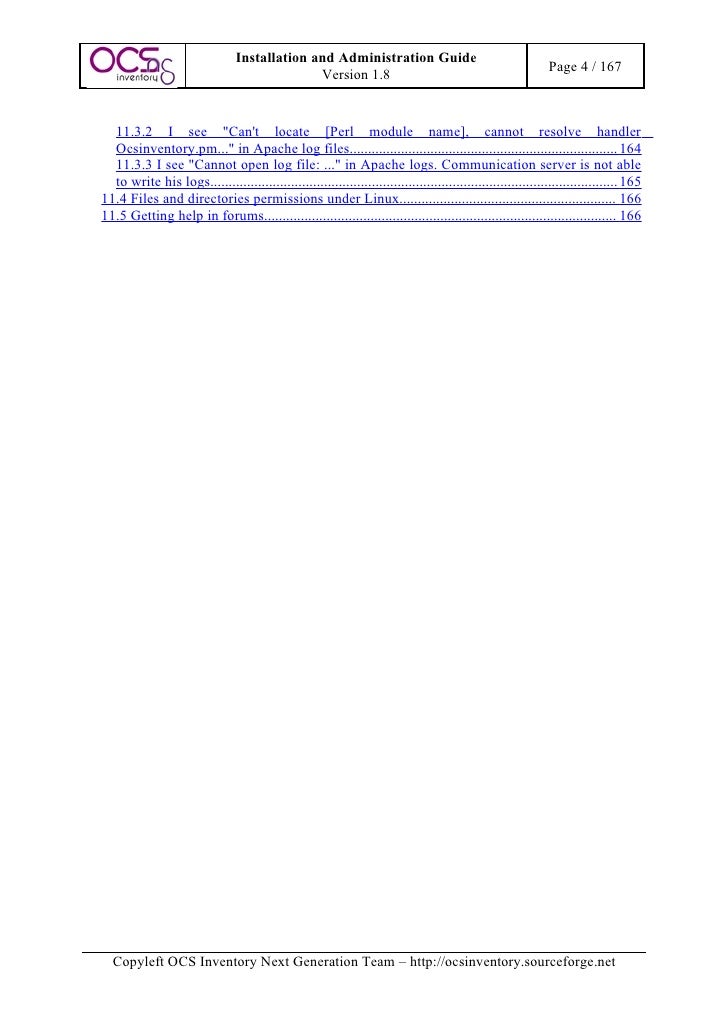 OCS inventory

Installation and Administration Guide
Version 1.8

Page 4 / 167

11.3.2 I see "Can't locate [Perl module name], cannot resolve handler Ocsinventory.pm..." in Apache log files 164
11.3.3 I see "Cannot open log file: ..." in Apache logs. Communication server is not able to write his logs 165
11.4 Files and directories permissions under Linux 166
11.5 Getting help in forums 166

Copyleft OCS Inventory Next Generation Team – http://ocsinventory.sourceforge.net